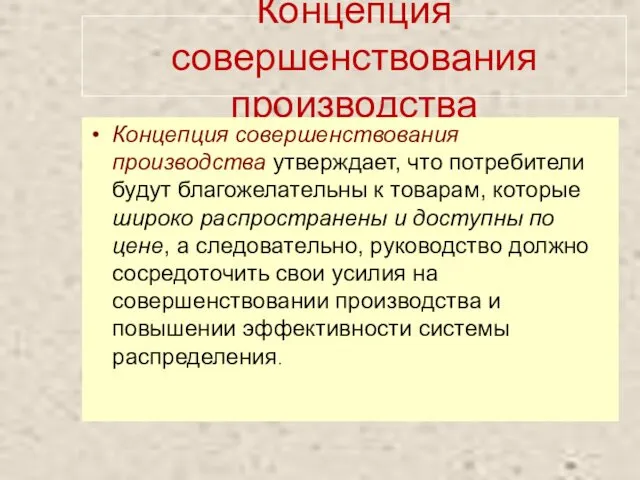 Концепция совершенствования производства

• Концепция совершенствования производства утверждает, что потребители будут благожелательны к товарам, которые широко распространены и доступны по цене, а следовательно, руководство должно сосредоточить свои усилия на совершенствовании производства и повышении эффективности системы распределения.